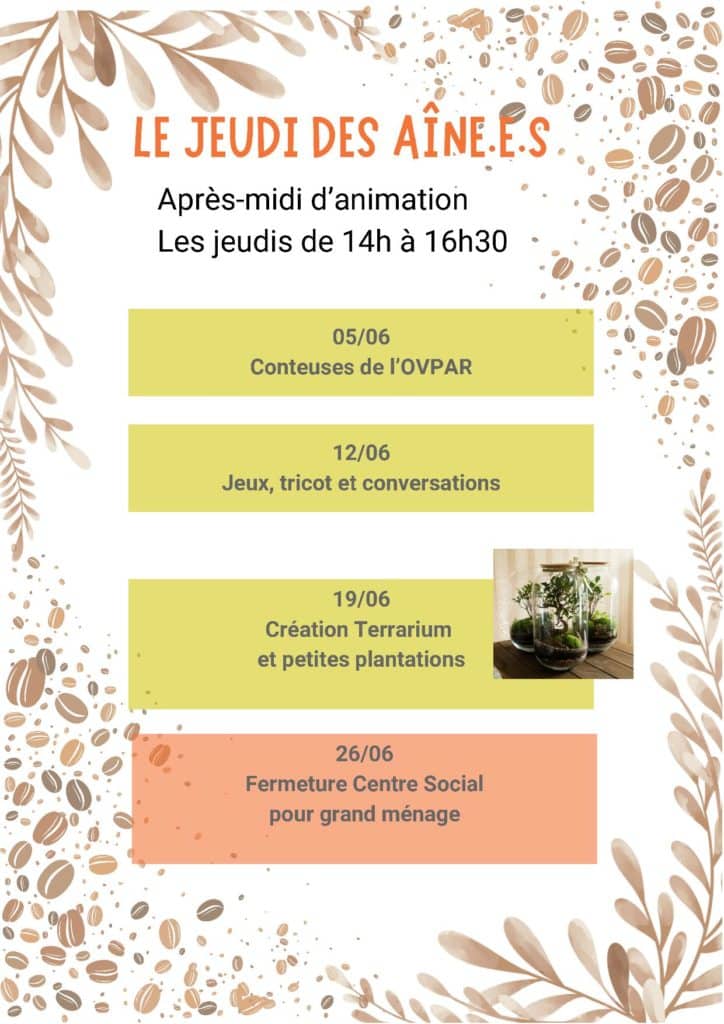 LE JEUDI DES AÎNE.E.S

Après-midi d'animation
Les jeudis de 14h à 16h30

05/06
Conteuses de l'OVPAR

12/06
Jeux, tricot et conversations

19/06
Création Terrarium et petites plantations

26/06
Fermeture Centre Social pour grand ménage